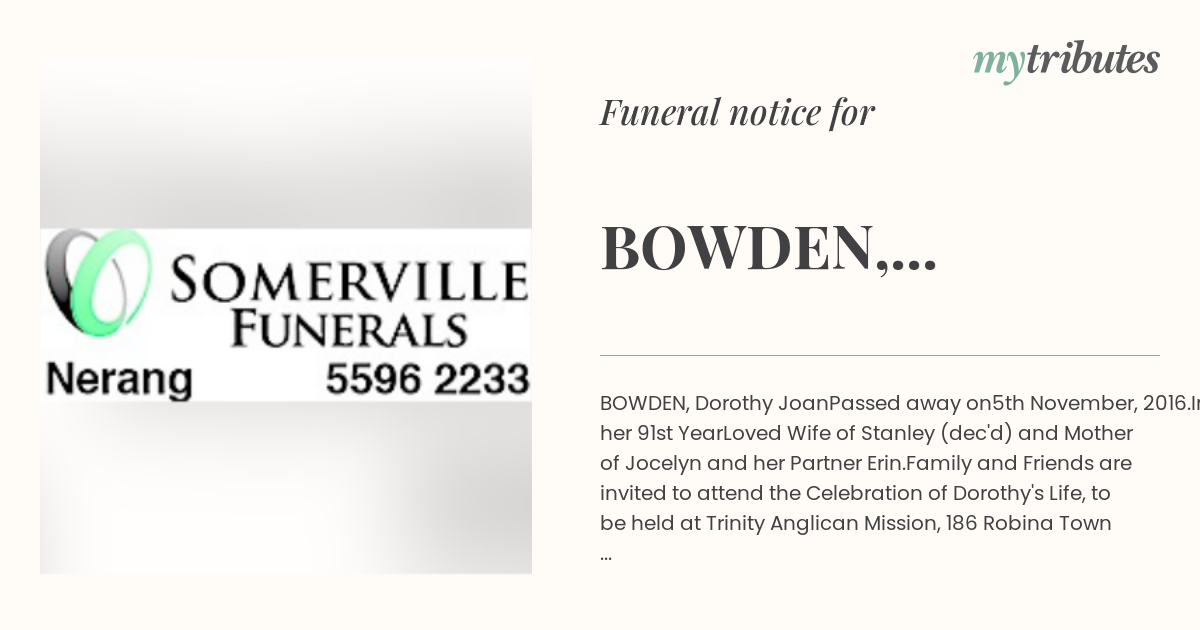 SOMERVILLE FUNERALS

Nerang 5596 2233

mytributes

Funeral notice for

BOWDEN,...

BOWDEN, Dorothy JoanPassed away on5th November, 2016.In her 91st YearLoved Wife of Stanley (dec'd) and Mother of Jocelyn and her Partner Erin.Family and Friends are invited to attend the Celebration of Dorothy's Life, to be held at Trinity Anglican Mission, 186 Robina Town ...